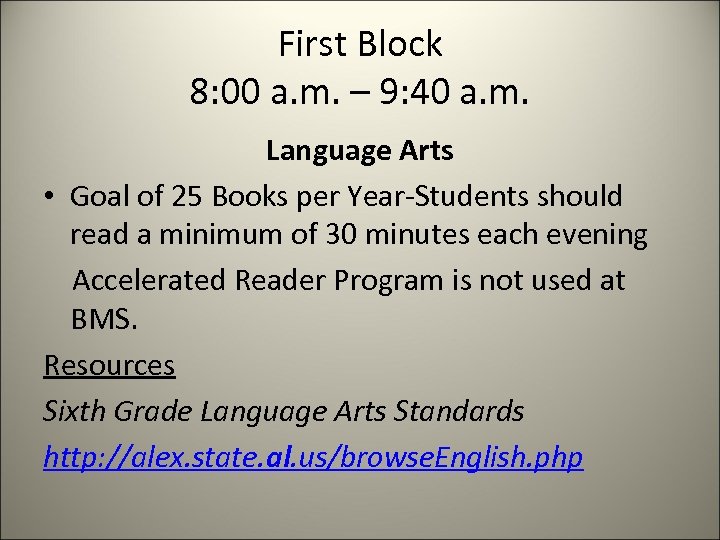 First Block
8:00 a.m. – 9:40 a.m.

Language Arts

• Goal of 25 Books per Year-Students should read a minimum of 30 minutes each evening

Accelerated Reader Program is not used at BMS.

Resources

Sixth Grade Language Arts Standards

http://alex.state.al.us/browseEnglish.php